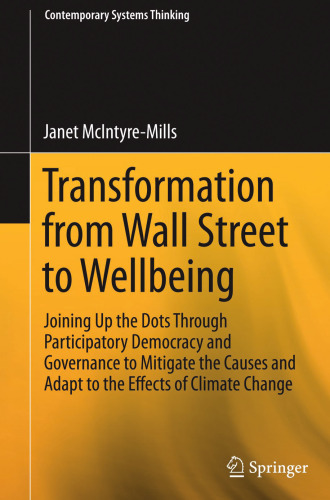 Contemporary Systems Thinking

Janet McIntyre-Mills

Transformation from Wall Street to Wellbeing

Joining Up the Dots Through Participatory Democracy and Governance to Mitigate the Causes and Adapt to the Effects of Climate Change

Springer